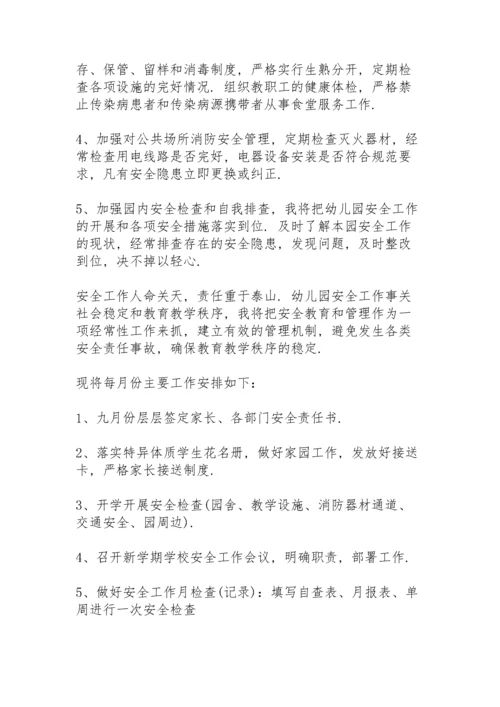 存、保管、留样和消毒制度，严格实行生熟分开，定期检查各项设施的完好情况．组织教职工的健康体检，严格禁止传染病患者和传染病源携带者从事食堂服务工作．

4、加强对公共场所消防安全管理，定期检查灭火器材，经常检查用电线路是否完好，电器设备安装是否符合规范要求，凡有安全隐患立即更换或纠正．

5、加强园内安全检查和自我排查，我将把幼儿园安全工作的开展和各项安全措施落实到位．及时了解本园安全工作的现状，经常排查存在的安全隐患，发现问题，及时整改到位，决不掉以轻心．

安全工作人命关天，责任重于泰山．幼儿园安全工作事关社会稳定和教育教学秩序，我将把安全教育和管理作为一项经常性工作来抓，建立有效的管理机制，避免发生各类安全责任事故，确保教育教学秩序的稳定．

现将每月份主要工作安排如下：

1、九月份层层签定家长、各部门安全责任书．

2、落实特异体质学生花名册，做好家园工作，发放好接送卡，严格家长接送制度．

3、开学开展安全检查(园舍、教学设施、消防器材通道、交通安全、园周边)．

4、召开新学期学校安全工作会议，明确职责，部署工作．

5、做好安全工作月检查(记录)：填写自查表、月报表、单周进行一次安全检查